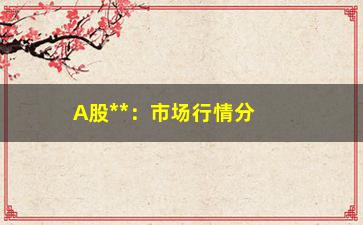 A股**：市场行情分